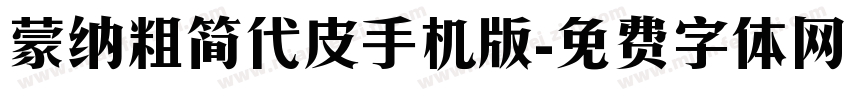 蒙纳粗简代皮手机版-免费字体网